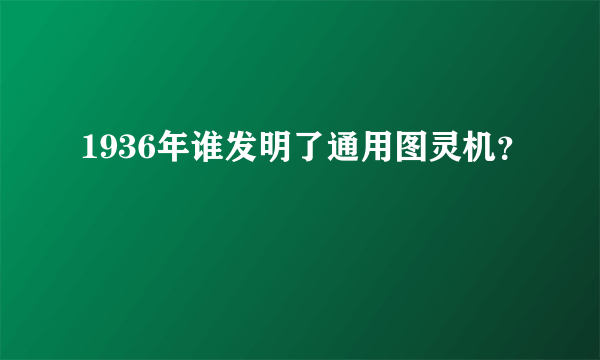 1936年谁发明了通用图灵机?